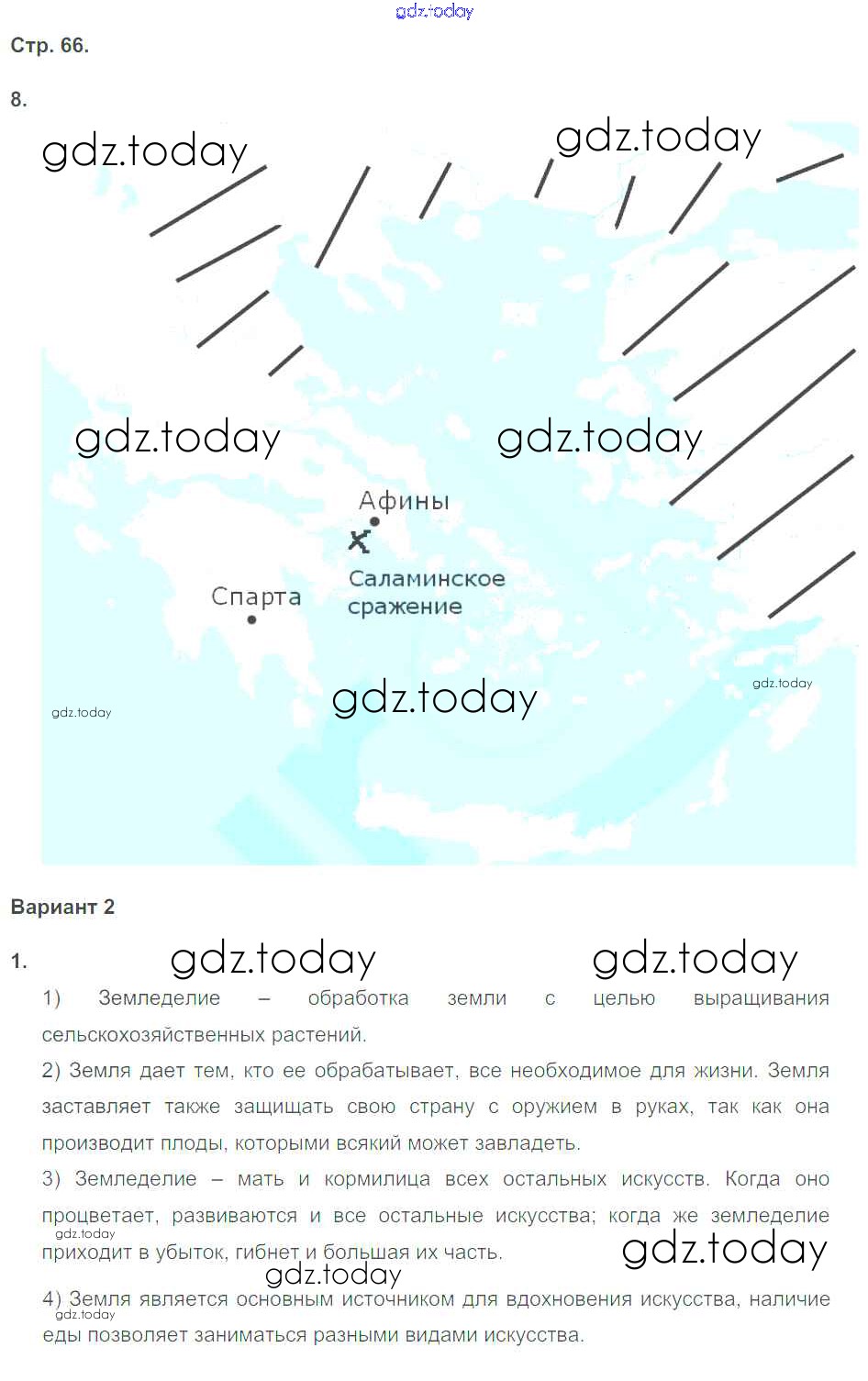 gdz.today

Стр. 66.

8.

gdz.today gdz.today

gdz.today gdz.today

Афины

Саламинское сражение

Спарта

gdz.today gdz.today gdz.today

Вариант 2

1. gdz.today gdz.today

1) Земледелие – обработка земли с целью выращивания сельскохозяйственных растений.

2) Земля дает тем, кто ее обрабатывает, все необходимое для жизни. Земля заставляет также защищать свою страну с оружием в руках, так как она производит плоды, которыми всякий может завладеть.

3) Земледелие – мать и кормилица всех остальных искусств. Когда оно процветает, развиваются и все остальные искусства; когда же земледелие приходит в убыток, гибнет и большая их часть.

gdz.today gdz.today gdz.today

4) Земля является основным источником для вдохновения искусства, наличие еды позволяет заниматься разными видами искусства.

gdz.today